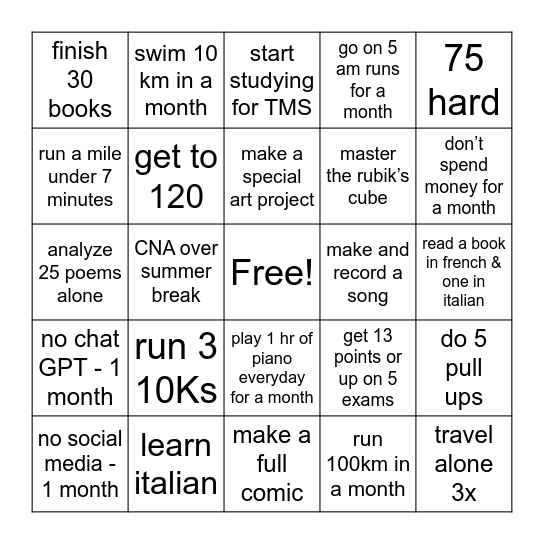 | finish 30 books | swim 10 km in a month | start studying for TMS | go on 5 am runs for a month | 75 hard |
|---|---|---|---|---|
| run a mile under 7 minutes | get to 120 | make a special art project | master the rubik's cube | don't spend money for a month |
| analyze 25 poems alone | CNA over summer break | Free! | make and record a song | read a book in french & one in italian |
| no chat GPT - 1 month | run 3 10Ks | play 1 hr of piano everyday for a month | get 13 points or up on 5 exams | do 5 pull ups |
| no social media - 1 month | learn italian | make a full comic | run 100km in a month | travel alone 3x |